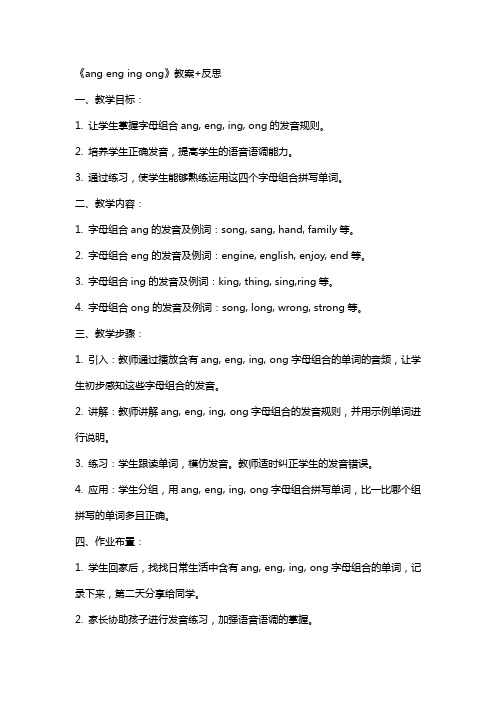 《ang eng ing ong》教案+反思

一、教学目标：

1. 让学生掌握字母组合 ang, eng, ing, ong 的发音规则。

2. 培养学生正确发音，提高学生的语音语调能力。

3. 通过练习，使学生能够熟练运用这四个字母组合拼写单词。

二、教学内容：

1. 字母组合 ang 的发音及例词：song, sang, hand, family 等。

2. 字母组合 eng 的发音及例词：engine, english, enjoy, end 等。

3. 字母组合 ing 的发音及例词：king, thing, sing,ring 等。

4. 字母组合 ong 的发音及例词：song, long, wrong, strong 等。

三、教学步骤：

1. 引入：教师通过播放含有 ang, eng, ing, ong 字母组合的单词的音频，让学生初步感知这些字母组合的发音。

2. 讲解：教师讲解 ang, eng, ing, ong 字母组合的发音规则，并用示例单词进行说明。

3. 练习：学生跟读单词，模仿发音。教师适时纠正学生的发音错误。

4. 应用：学生分组，用 ang, eng, ing, ong 字母组合拼写单词，比一比哪个组拼写的单词多且正确。

四、作业布置：

1. 学生回家后，找找日常生活中含有 ang, eng, ing, ong 字母组合的单词，记录下来，第二天分享给同学。

2. 家长协助孩子进行发音练习，加强语音语调的掌握。